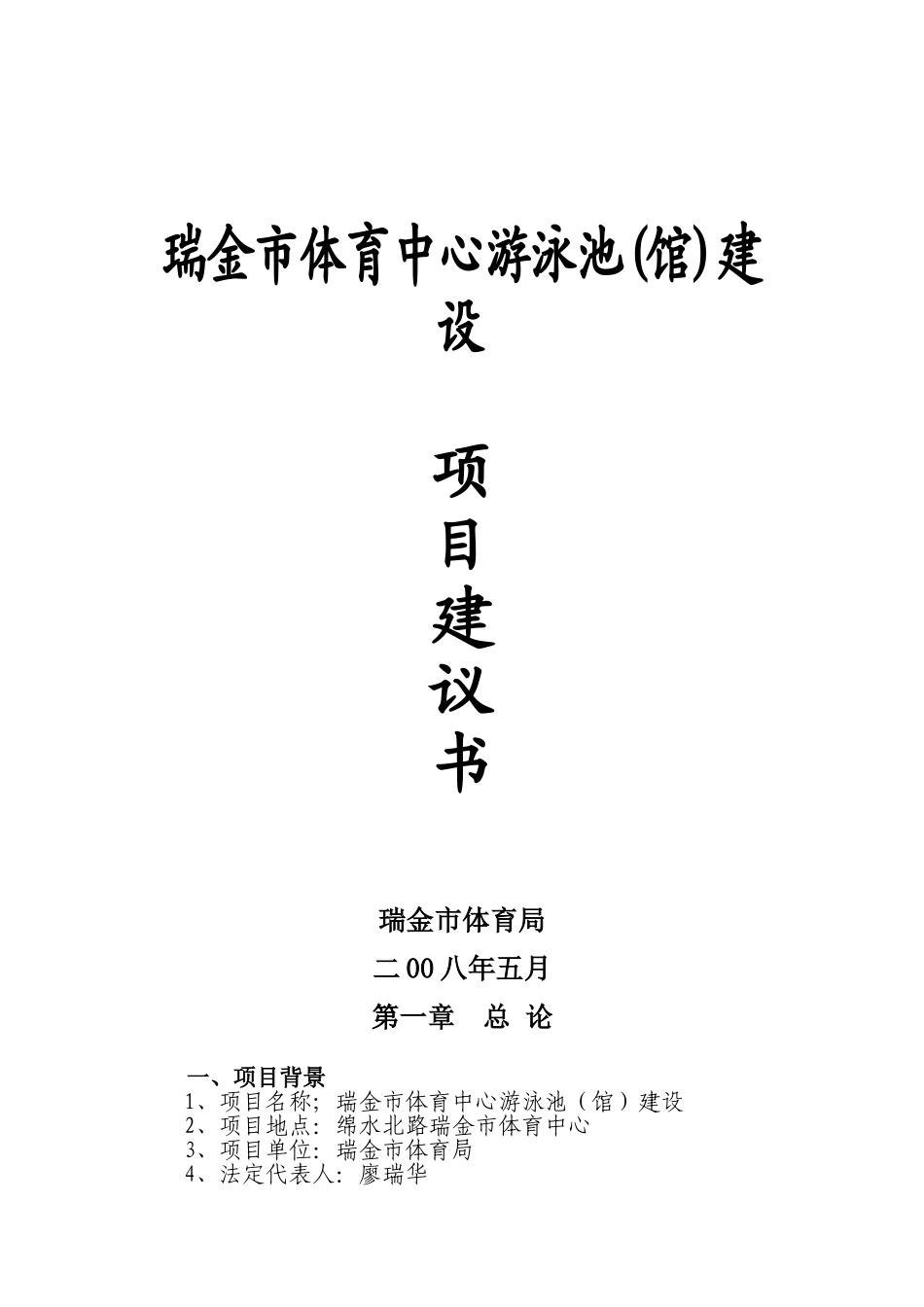 瑞金市体育中心游泳池(馆)建设

项
目
建
议
书

瑞金市体育局

二00八年五月

第一章 总 论

一、项目背景
1、项目名称;瑞金市体育中心游泳池（馆）建设
2、项目地点:绵水北路瑞金市体育中心
3、项目单位:瑞金市体育局
4、法定代表人:廖瑞华